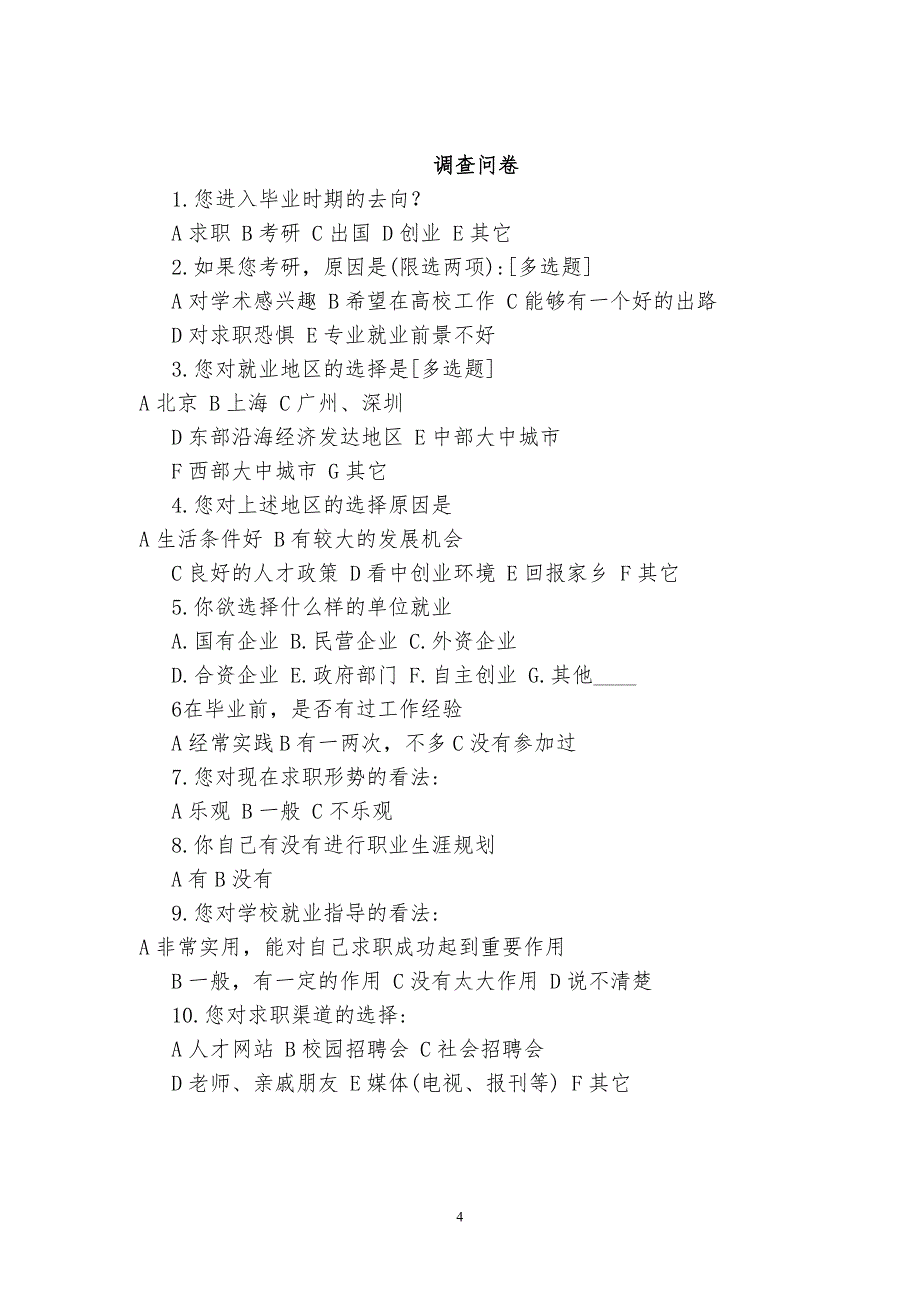 调查问卷

1.您进入毕业时期的去向?

A 求职 B 考研 C 出国 D 创业 E 其它

2.如果您考研，原因是(限选两项):[多选题]

A 对学术感兴趣 B 希望在高校工作 C 能够有一个好的出路

D 对求职恐惧 E 专业就业前景不好

3.您对就业地区的选择是[多选题]

A 北京 B 上海 C 广州、深圳

D 东部沿海经济发达地区 E 中部大中城市

F 西部大中城市 G 其它

4.您对上述地区的选择原因是

A 生活条件好 B 有较大的发展机会

C 良好的人才政策 D 看中创业环境 E 回报家乡 F 其它

5.你欲选择什么样的单位就业

A.国有企业 B.民营企业 C.外资企业

D.合资企业 E.政府部门 F.自主创业 G.其他____

6在毕业前，是否有过工作经验

A 经常实践 B 有一两次，不多 C 没有参加过

7.您对现在求职形势的看法:

A 乐观 B 一般 C 不乐观

8.你自己有没有进行职业生涯规划

A 有 B 没有

9.您对学校就业指导的看法:

A 非常实用，能对自己求职成功起到重要作用

B 一般，有一定的作用 C 没有太大作用 D 说不清楚

10.您对求职渠道的选择:

A 人才网站 B 校园招聘会 C 社会招聘会

D 老师、亲戚朋友 E 媒体(电视、报刊等) F 其它

4